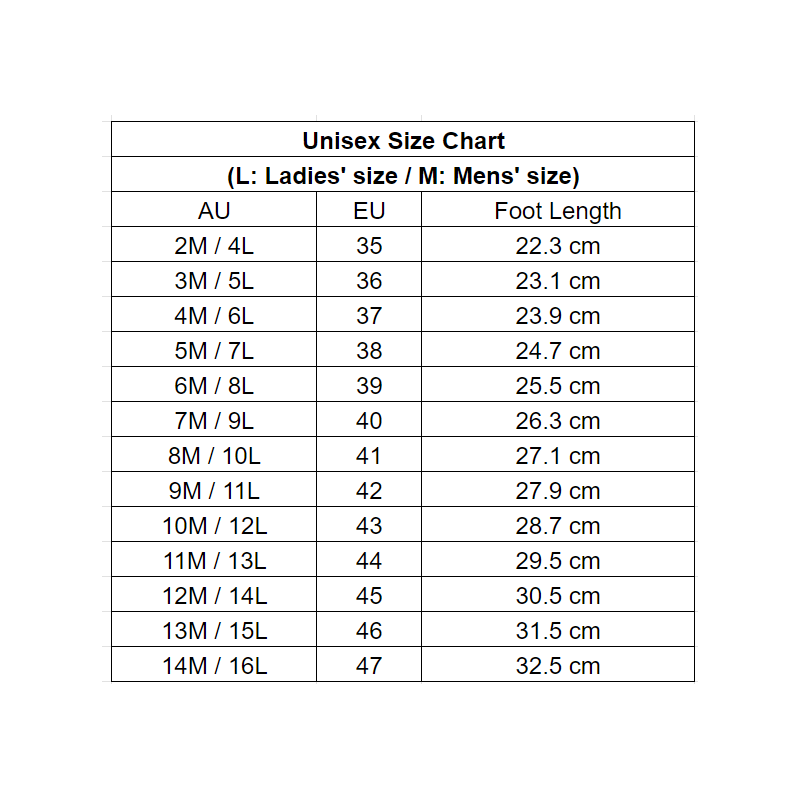 Unisex Size Chart

(L: Ladies' size / M: Mens' size)

| AU | EU | Foot Length |
|---|---|---|
| 2M / 4L | 35 | 22.3 cm |
| 3M / 5L | 36 | 23.1 cm |
| 4M / 6L | 37 | 23.9 cm |
| 5M / 7L | 38 | 24.7 cm |
| 6M / 8L | 39 | 25.5 cm |
| 7M / 9L | 40 | 26.3 cm |
| 8M / 10L | 41 | 27.1 cm |
| 9M / 11L | 42 | 27.9 cm |
| 10M / 12L | 43 | 28.7 cm |
| 11M / 13L | 44 | 29.5 cm |
| 12M / 14L | 45 | 30.5 cm |
| 13M / 15L | 46 | 31.5 cm |
| 14M / 16L | 47 | 32.5 cm |